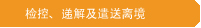 检控、递解及遣送离境